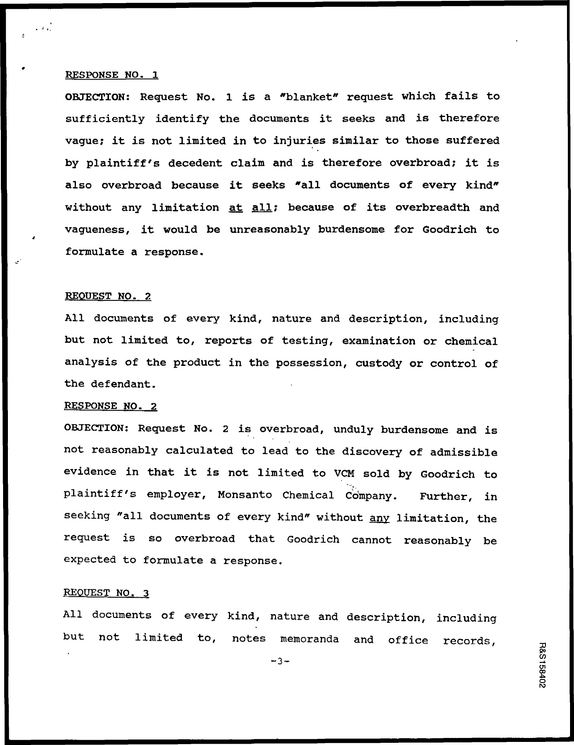 RESPONSE NO. 1

OBJECTION: Request No. 1 is a "blanket" request which fails to sufficiently identify the documents it seeks and is therefore vague; it is not limited in to injuries similar to those suffered by plaintiff's decedent claim and is therefore overbroad; it is also overbroad because it seeks "all documents of every kind" without any limitation at all; because of its overbreadth and vagueness, it would be unreasonably burdensome for Goodrich to formulate a response.

REQUEST NO. 2

All documents of every kind, nature and description, including but not limited to, reports of testing, examination or chemical analysis of the product in the possession, custody or control of the defendant.

RESPONSE NO. 2

OBJECTION: Request No. 2 is overbroad, unduly burdensome and is not reasonably calculated to lead to the discovery of admissible evidence in that it is not limited to VCM sold by Goodrich to plaintiff's employer, Monsanto Chemical Company. Further, in seeking "all documents of every kind" without any limitation, the request is so overbroad that Goodrich cannot reasonably be expected to formulate a response.

REQUEST NO. 3

All documents of every kind, nature and description, including but not limited to, notes memoranda and office records,

-3-

R&S158402